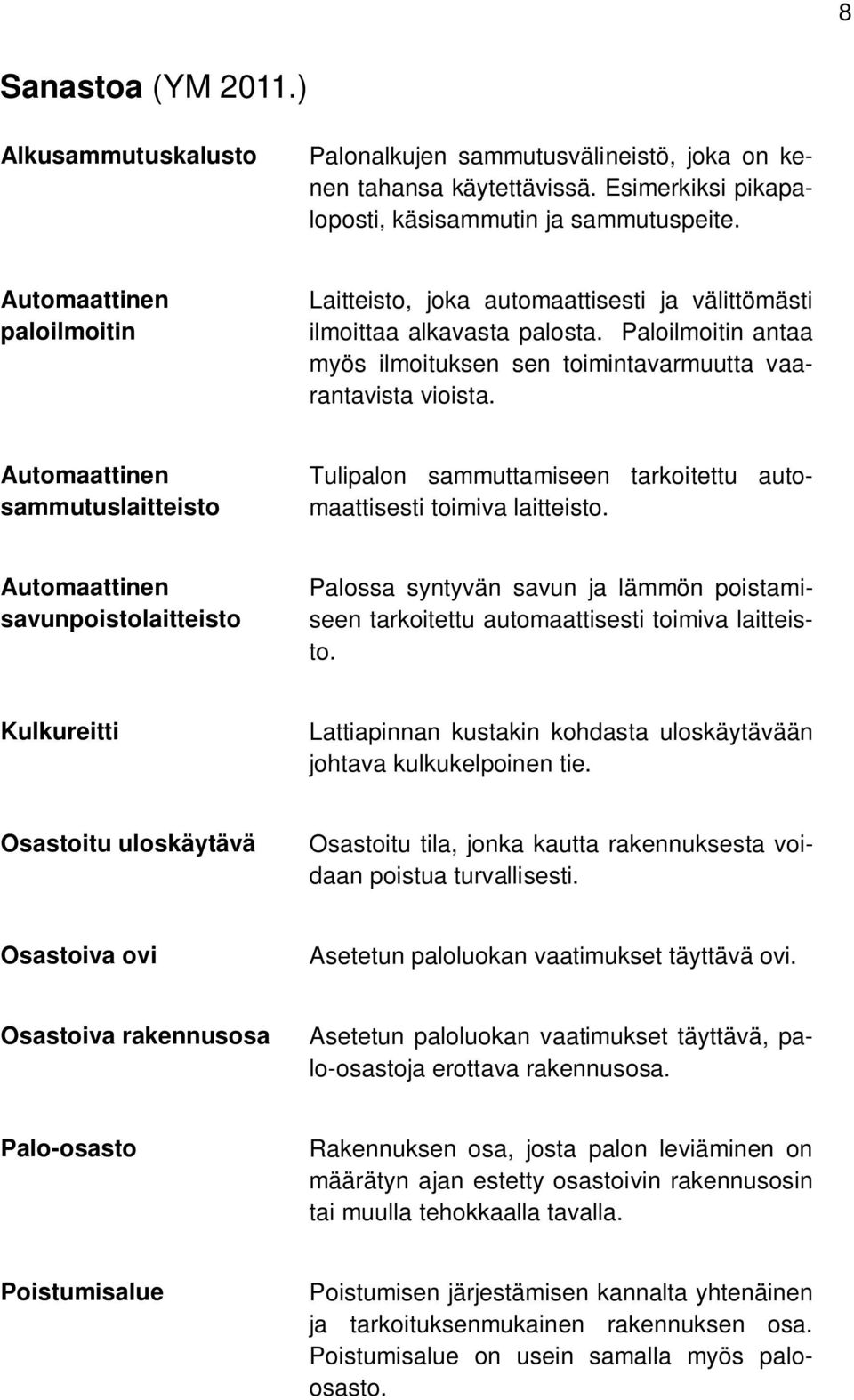 8

Sanastoa (YM 2011.)

Alkusammutuskalusto

Palonalkujen sammutusvälineistö, joka on kenen tahansa käytettävissä. Esimerkiksi pikapaloposti, käsisammutin ja sammutuspeite.

Automaattinen paloilmoitin

Laitteisto, joka automaattisesti ja välittömästi ilmoittaa alkavasta palosta. Paloilmoitin antaa myös ilmoituksen sen toimintavarmuutta vaarantavista vioista.

Automaattinen sammutuslaitteisto

Tulipalon sammuttamiseen tarkoitettu automaattisesti toimiva laitteisto.

Automaattinen savunpoistolaitteisto

Palossa syntyvän savun ja lämmön poistamiseen tarkoitettu automaattisesti toimiva laitteisto.

Kulkureitti

Lattiapinnan kustakin kohdasta uloskäytävään johtava kulkukelpoinen tie.

Osastoitu uloskäytävä

Osastoitu tila, jonka kautta rakennuksesta voidaan poistua turvallisesti.

Osastoiva ovi

Asetetun paloluokan vaatimukset täyttävä ovi.

Osastoiva rakennusosa

Asetetun paloluokan vaatimukset täyttävä, palo-osastoja erottava rakennusosa.

Palo-osasto

Rakennuksen osa, josta palon leviäminen on määrätyn ajan estetty osastoivin rakennusosin tai muulla tehokkaalla tavalla.

Poistumisalue

Poistumisen järjestämisen kannalta yhtenäinen ja tarkoituksenmukainen rakennuksen osa. Poistumisalue on usein samalla myös palo-osasto.